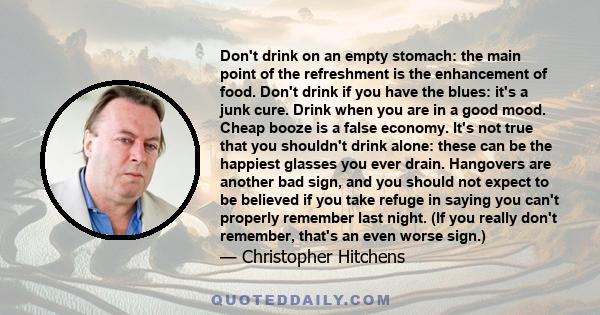 Don't drink on an empty stomach: the main point of the refreshment is the enhancement of food. Don't drink if you have the blues: it's a junk cure. Drink when you are in a good mood. Cheap booze is a false economy. It's not true that you shouldn't drink alone: these can be the happiest glasses you ever drain. Hangovers are another bad sign, and you should not expect to be believed if you take refuge in saying you can't properly remember last night. (If you really don't remember, that's an even worse sign.)
— Christopher Hitchens

QUOTEDDAILY.COM